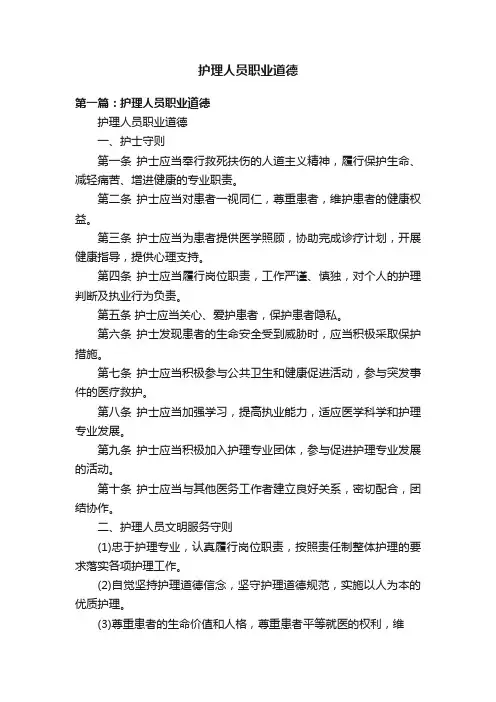 护理人员职业道德

第一篇：护理人员职业道德

护理人员职业道德

一、护士守则

第一条 护士应当奉行救死扶伤的人道主义精神，履行保护生命、减轻痛苦、增进健康的专业职责。

第二条 护士应当对患者一视同仁，尊重患者，维护患者的健康权益。

第三条 护士应当为患者提供医学照顾，协助完成诊疗计划，开展健康指导，提供心理支持。

第四条 护士应当履行岗位职责，工作严谨、慎独，对个人的护理判断及执业行为负责。

第五条 护士应当关心、爱护患者，保护患者隐私。

第六条 护士发现患者的生命安全受到威胁时，应当积极采取保护措施。

第七条 护士应当积极参与公共卫生和健康促进活动，参与突发事件的医疗救护。

第八条 护士应当加强学习，提高执业能力，适应医学科学和护理专业发展。

第九条 护士应当积极加入护理专业团体，参与促进护理专业发展的活动。

第十条 护士应当与其他医务工作者建立良好关系，密切配合，团结协作。

二、护理人员文明服务守则

(1)忠于护理专业，认真履行岗位职责，按照责任制整体护理的要求落实各项护理工作。

(2)自觉坚持护理道德信念，坚守护理道德规范，实施以人为本的优质护理。

(3)尊重患者的生命价值和人格，尊重患者平等就医的权利，维